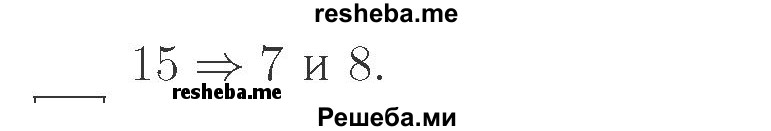 resheba.me

$15 \Rightarrow 7$ и $8$.

resheba.me

Решеба.ми